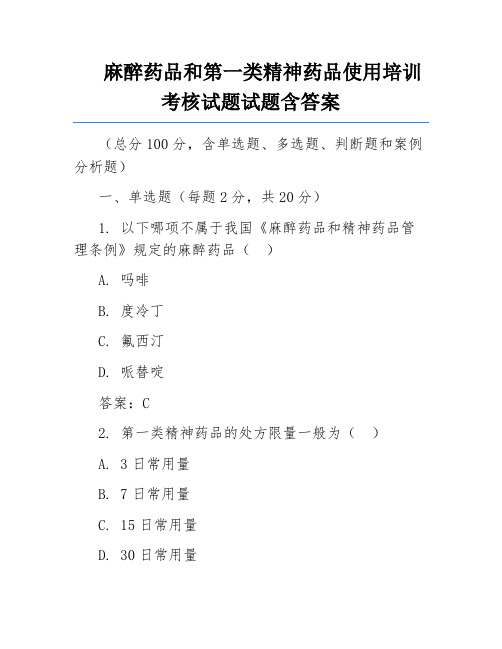 麻醉药品和第一类精神药品使用培训考核试题试题含答案

（总分 100 分，含单选题、多选题、判断题和案例分析题）

一、单选题（每题 2 分，共 20 分）

1. 以下哪项不属于我国《麻醉药品和精神药品管理条例》规定的麻醉药品（ ）

A. 吗啡

B. 度冷丁

C. 氟西汀

D. 哌替啶

答案：C

2. 第一类精神药品的处方限量一般为（ ）

A. 3 日常用量

B. 7 日常用量

C. 15 日常用量

D. 30 日常用量